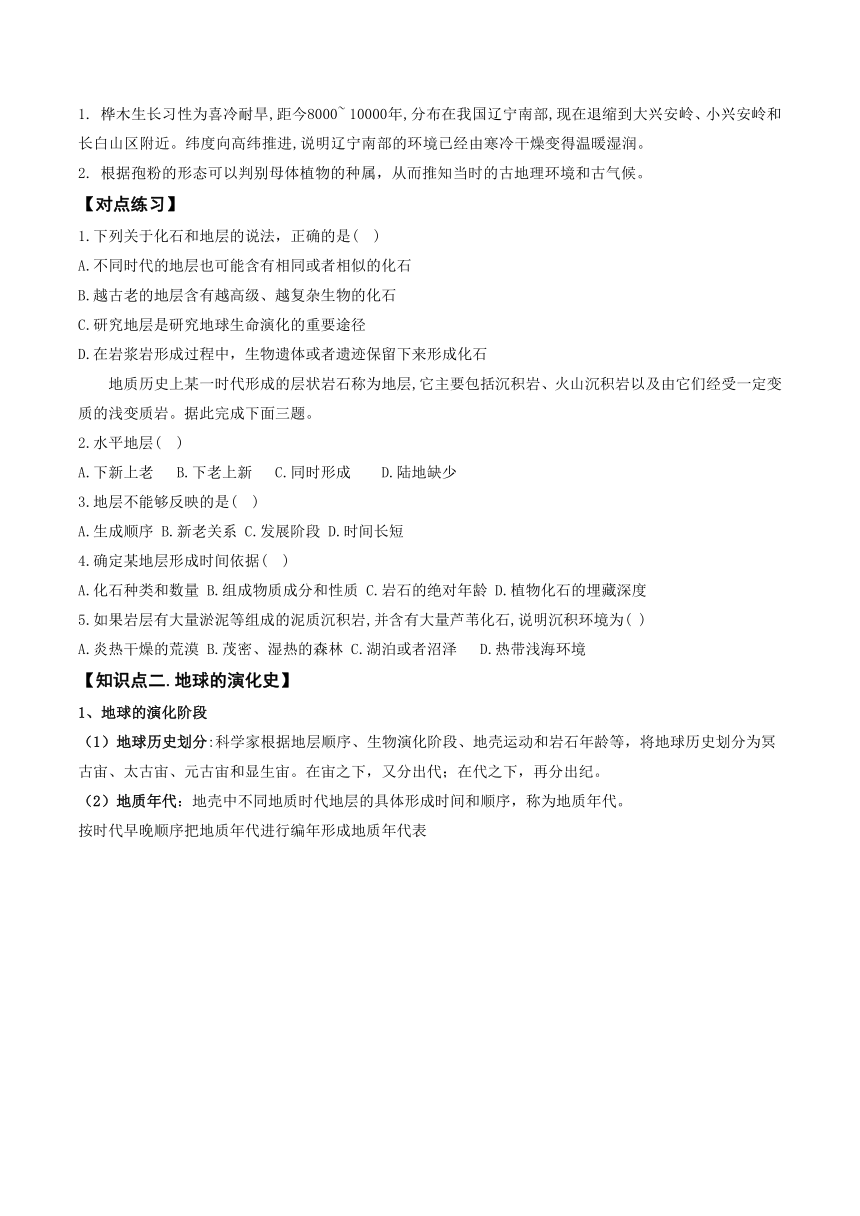 1. 桦木生长习性为喜冷耐旱,距今8000~10000年,分布在我国辽宁南部,现在退缩到大兴安岭、小兴安岭和长白山区附近。纬度向高纬推进,说明辽宁南部的环境已经由寒冷干燥变得温暖湿润。
2. 根据孢粉的形态可以判别母体植物的种属，从而推知当时的古地理环境和古气候。

【对点练习】

1.下列关于化石和地层的说法，正确的是( )
A.不同时代的地层也可能含有相同或者相似的化石
B.越古老的地层含有越高级、越复杂生物的化石
C.研究地层是研究地球生命演化的重要途径
D.在岩浆岩形成过程中，生物遗体或者遗迹保留下来形成化石

地质历史上某一时代形成的层状岩石称为地层,它主要包括沉积岩、火山沉积岩以及由它们经受一定变质的浅变质岩。据此完成下面三题。

2.水平地层( )
A.下新上老　B.下老上新　C.同时形成　D.陆地缺少
3.地层不能够反映的是( )
A.生成顺序 B.新老关系 C.发展阶段 D.时间长短
4.确定某地层形成时间依据( )
A.化石种类和数量 B.组成物质成分和性质 C.岩石的绝对年龄 D.植物化石的埋藏深度
5.如果岩层有大量淤泥等组成的泥质沉积岩,并含有大量芦苇化石,说明沉积环境为( )
A.炎热干燥的荒漠 B.茂密、湿热的森林 C.湖泊或者沼泽　D.热带浅海环境

【知识点二.地球的演化史】

1、地球的演化阶段

(1)地球历史划分:科学家根据地层顺序、生物演化阶段、地壳运动和岩石年龄等，将地球历史划分为冥古宙、太古宙、元古宙和显生宙。在宙之下，又分出代；在代之下，再分出纪。
(2)地质年代：地壳中不同地质时代地层的具体形成时间和顺序，称为地质年代。
按时代早晚顺序把地质年代进行编年形成地质年代表